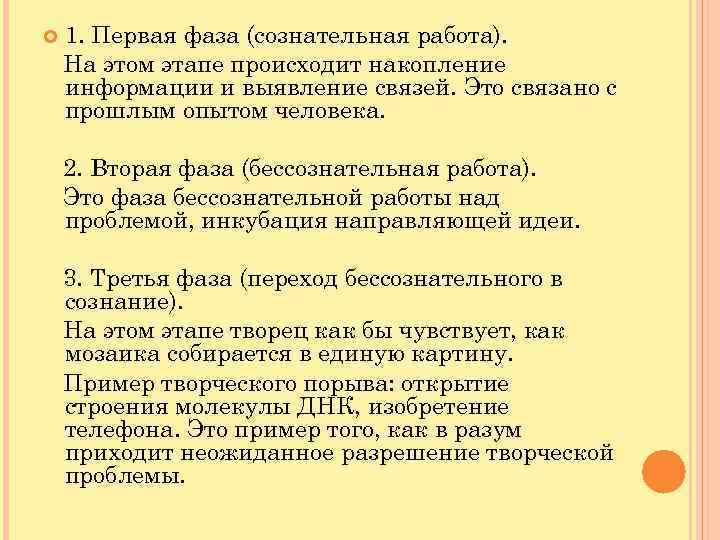 1. Первая фаза (сознательная работа).

На этом этапе происходит накопление информации и выявление связей. Это связано с прошлым опытом человека.

2. Вторая фаза (бессознательная работа).

Это фаза бессознательной работы над проблемой, инкубация направляющей идеи.

3. Третья фаза (переход бессознательного в сознание).

На этом этапе творец как бы чувствует, как мозаика собирается в единую картину.

Пример творческого порыва: открытие строения молекулы ДНК, изобретение телефона. Это пример того, как в разум приходит неожиданное разрешение творческой проблемы.